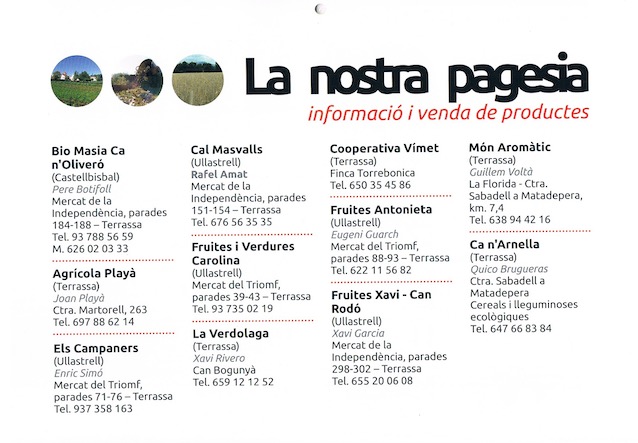 La nostra pagesia
informació i venda de productes

Bio Masia Ca n'Oliveró
(Castellbisbal)
Pere Botifoll
Mercat de la Independència, parades 184-188 – Terrassa
Tel. 93 788 56 59
M. 626 02 03 33

Agrícola Playà
(Terrassa)
Joan Playà
Ctra. Martorell, 263
Tel. 697 88 62 14

Els Campaners
(Ullastrell)
Enric Simó
Mercat del Triomf, parades 71-76 – Terrassa
Tel. 937 358 163

Cal Masvalls
(Ullastrell)
Rafel Amat
Mercat de la Independència, parades 151-154 – Terrassa
Tel. 676 56 35 35

Fruites i Verdures Carolina
(Ullastrell)
Mercat del Triomf, parades 39-43 – Terrassa
Tel. 93 735 02 19

La Verdolaga
(Terrassa)
Xavi Rivero
Can Bogunyà
Tel. 659 12 12 52

Cooperativa Vímet
(Terrassa)
Finca Torrebonica
Tel. 650 35 45 86

Fruites Antonieta
(Ullastrell)
Eugeni Guarch
Mercat del Triomf, parades 88-93 – Terrassa
Tel. 622 11 56 82

Fruites Xavi - Can Rodó
(Ullastrell)
Xavi Garcia
Mercat de la Independència, parades 298-302 – Terrassa
Tel. 655 20 06 08

Món Aromàtic
(Terrassa)
Guillem Voltà
La Florida - Ctra. Sabadell a Matadepera, km. 7,4
Tel. 638 94 42 16

Ca n'Arnella
(Terrassa)
Quico Brugueras
Ctra. Sabadell a Matadepera
Cereals i lleguminoses ecològiques
Tel. 647 66 83 84